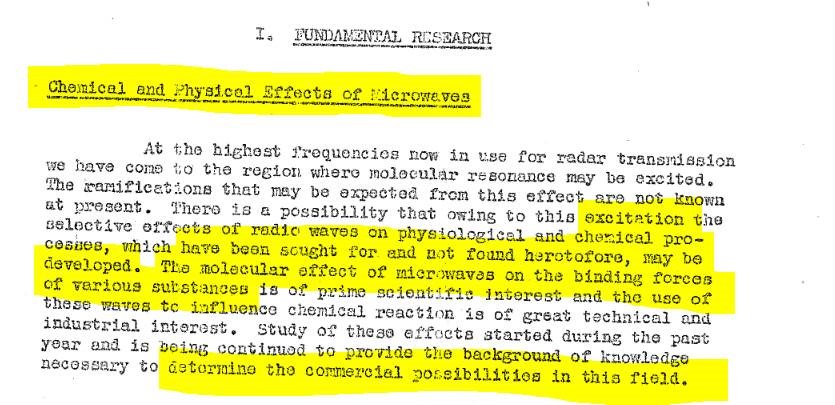 I. FUNDAMENTAL RESEARCH

Chemical and Physical Effects of Microwaves

At the highest frequencies now in use for radar transmission we have come to the region where molecular resonance may be excited. The ramifications that may be expected from this effect are not known at present. There is a possibility that owing to this excitation the selective effects of radio waves on physiological and chemical processes, which have been sought for and not found heretofore, may be developed. The molecular effect of microwaves on the binding forces of various substances is of prime scientific interest and the use of these waves to influence chemical reaction is of great technical and industrial interest. Study of these effects started during the past year and is being continued to provide the background of knowledge necessary to determine the commercial possibilities in this field.